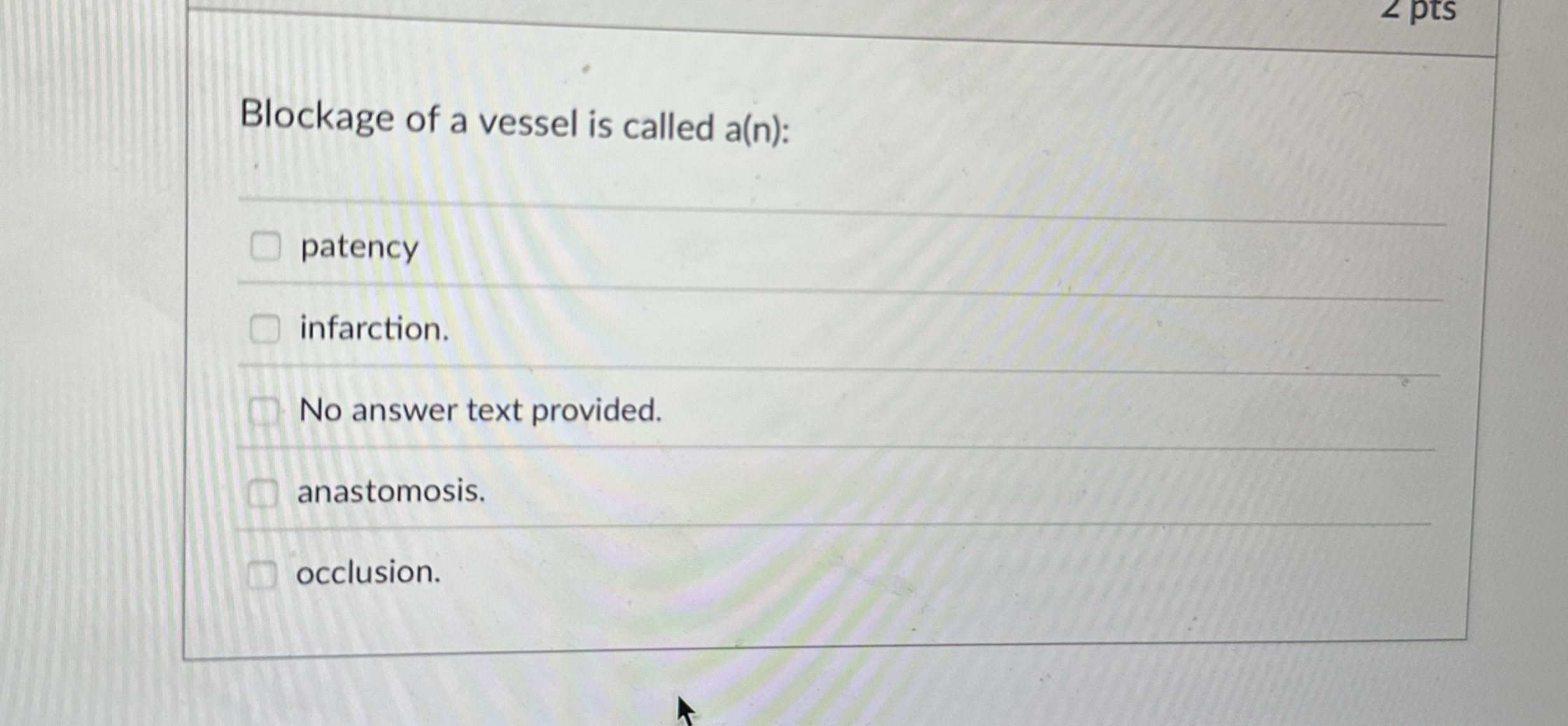 2 pts

Blockage of a vessel is called a(n):

☐ patency

☐ infarction.

☐ No answer text provided.

☐ anastomosis.

☐ occlusion.